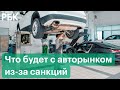 РБК

Что будет с авторынком из-за санкций